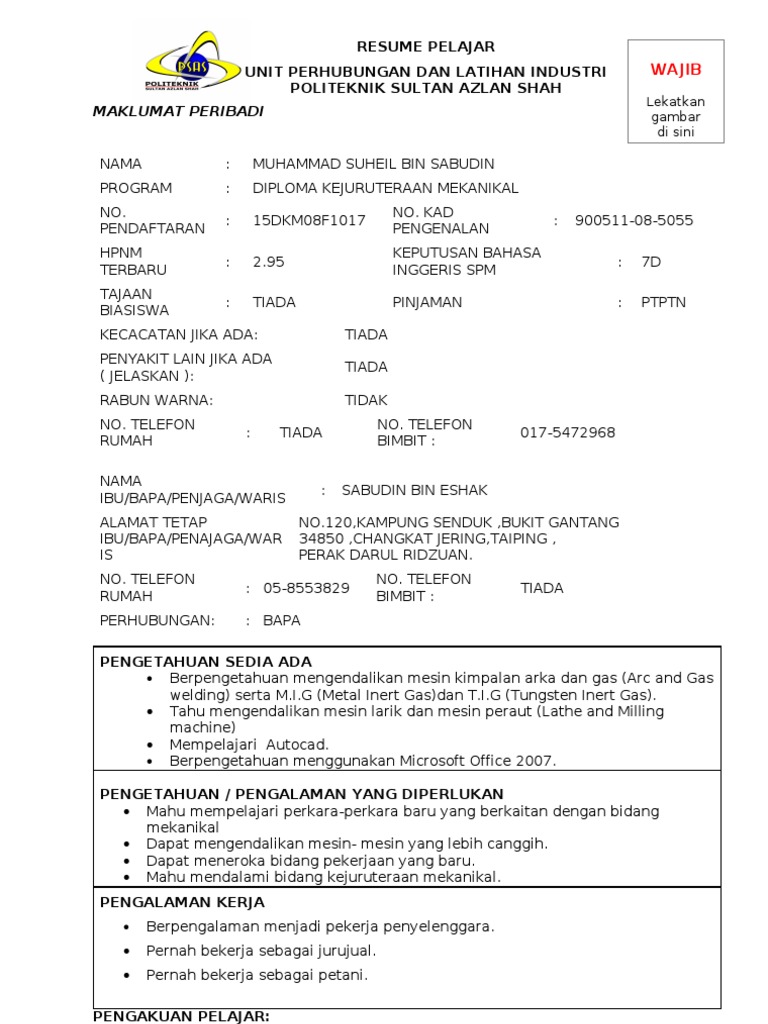 PSAS
POLITEKNIK SULTAN AZLAN SHAH

RESUME PELAJAR
UNIT PERHUBUNGAN DAN LATIHAN INDUSTRI
POLITEKNIK SULTAN AZLAN SHAH

WAJIB

Lekatkan gambar di sini

MAKLUMAT PERIBADI

NAMA : MUHAMMAD SUHEIL BIN SABUDIN

PROGRAM : DIPLOMA KEJURUTERAAN MEKANIKAL

NO. PENDAFTARAN : 15DKM08F1017 NO. KAD PENGENALAN : 900511-08-5055

HPNM TERBARU : 2.95 KEPUTUSAN BAHASA INGGERIS SPM : 7D

TAJAAN BIASISWA : TIADA PINJAMAN : PTPTN

KECACATAN JIKA ADA: TIADA

PENYAKIT LAIN JIKA ADA ( JELASKAN ): TIADA

RABUN WARNA: TIDAK

NO. TELEFON RUMAH : TIADA NO. TELEFON BIMBIT : 017-5472968

NAMA IBU/BAPA/PENJAGA/WARIS : SABUDIN BIN ESHAK

ALAMAT TETAP IBU/BAPA/PENAJAGA/WARIS NO.120,KAMPUNG SENDUK ,BUKIT GANTANG 34850 ,CHANGKAT JERING,TAIPING , PERAK DARUL RIDZUAN.

NO. TELEFON RUMAH : 05-8553829 NO. TELEFON BIMBIT : TIADA

PERHUBUNGAN: : BAPA

PENGETAHUAN SEDIA ADA
• Berpengetahuan mengendalikan mesin kimpalan arka dan gas (Arc and Gas welding) serta M.I.G (Metal Inert Gas)dan T.I.G (Tungsten Inert Gas).
• Tahu mengendalikan mesin larik dan mesin peraut (Lathe and Milling machine)
• Mempelajari Autocad.
• Berpengetahuan menggunakan Microsoft Office 2007.

PENGETAHUAN / PENGALAMAN YANG DIPERLUKAN
• Mahu mempelajari perkara-perkara baru yang berkaitan dengan bidang mekanikal
• Dapat mengendalikan mesin- mesin yang lebih canggih.
• Dapat meneroka bidang pekerjaan yang baru.
• Mahu mendalami bidang kejuruteraan mekanikal.

PENGALAMAN KERJA
• Berpengalaman menjadi pekerja penyelenggara.
• Pernah bekerja sebagai jurujual.
• Pernah bekerja sebagai petani.

PENGAKUAN PELAJAR: